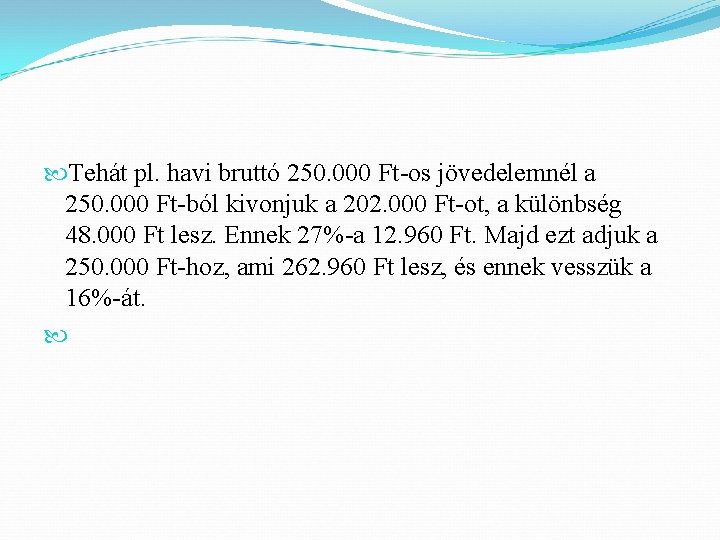 Tehát pl. havi bruttó 250.000 Ft-os jövedelemnél a 250.000 Ft-ból kivonjuk a 202.000 Ft-ot, a különbség 48.000 Ft lesz. Ennek 27%-a 12.960 Ft. Majd ezt adjuk a 250.000 Ft-hoz, ami 262.960 Ft lesz, és ennek vesszük a 16%-át.